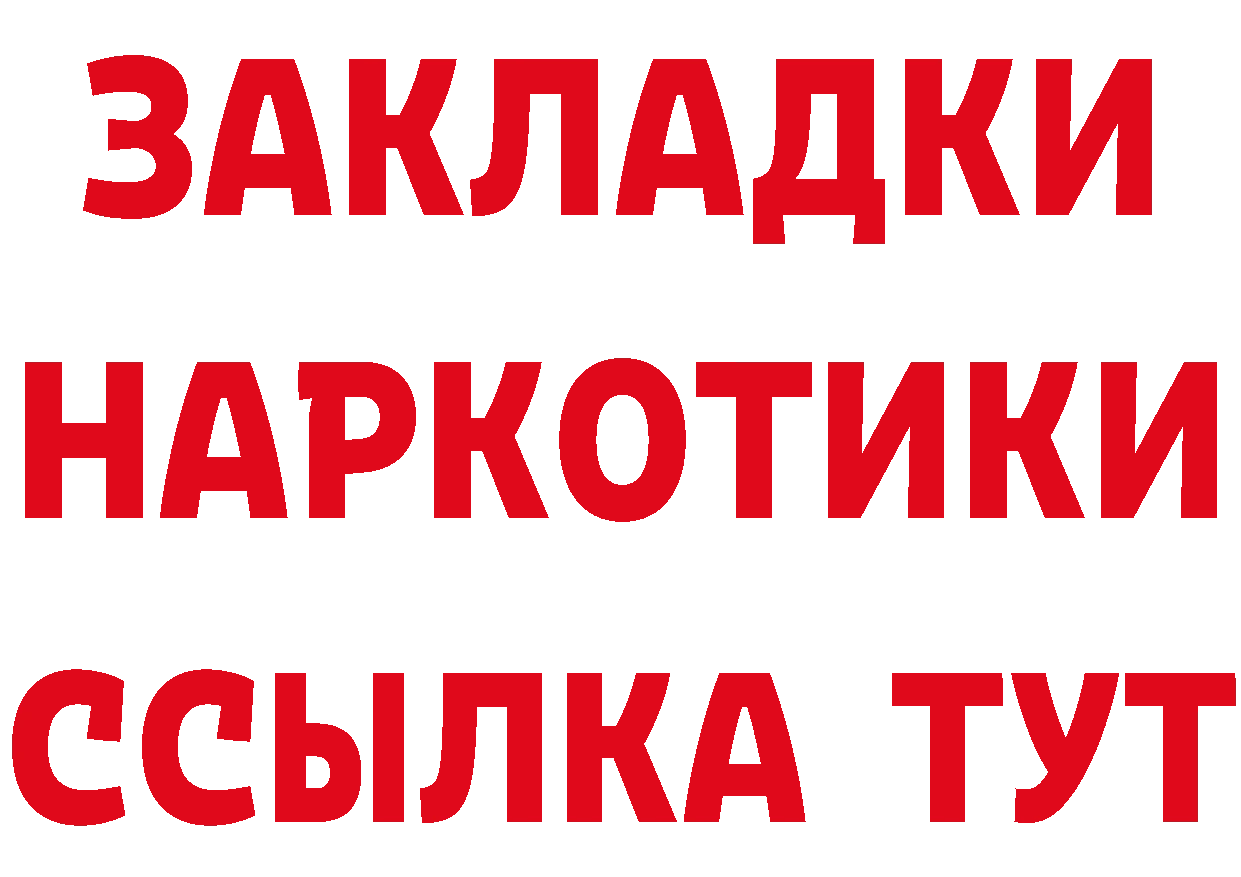 ЗАКЛАДКИ НАРКОТИКИ ССЫЛКА ТУТ